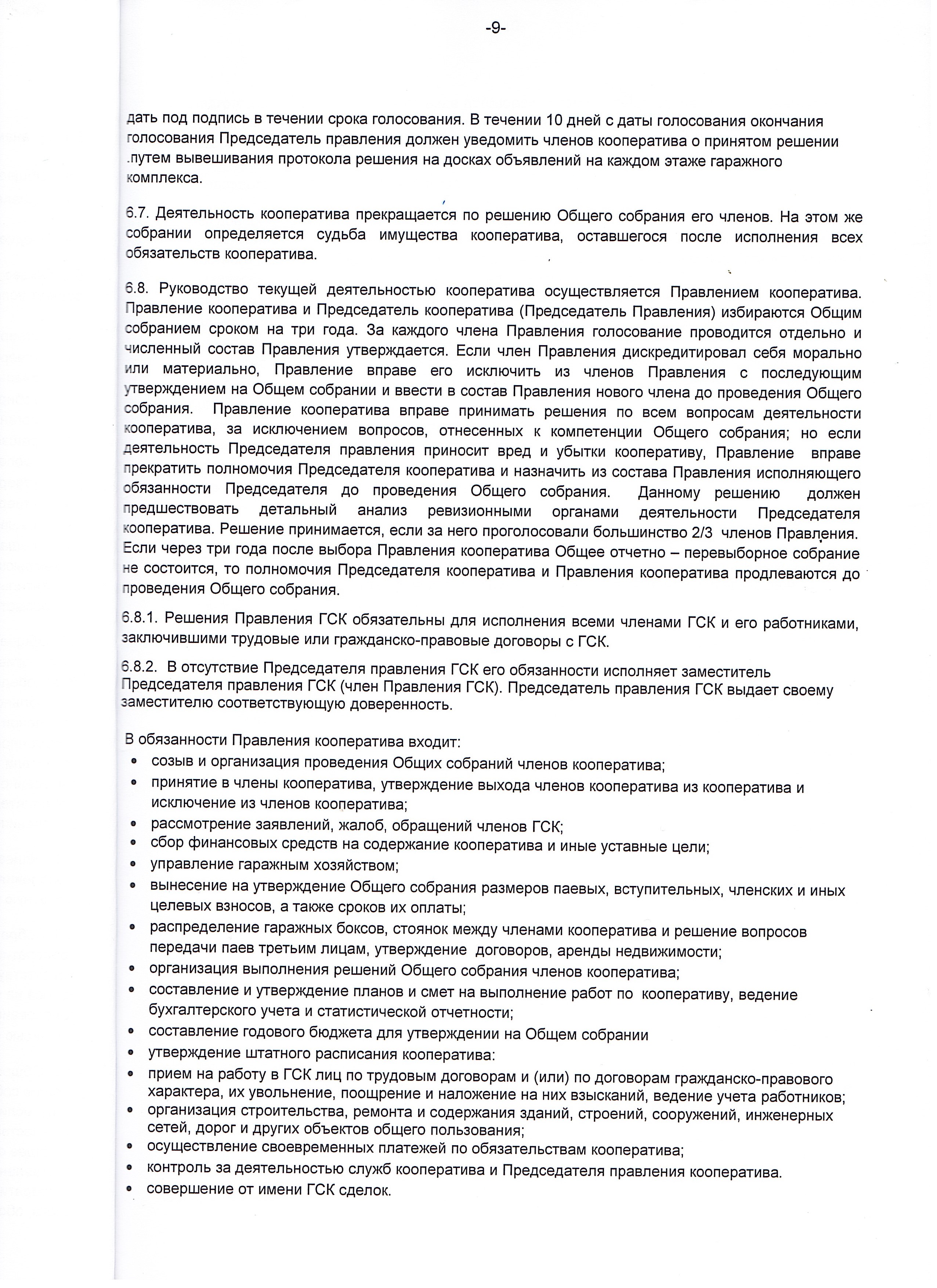 -9-

дать под подпись в течении срока голосования. В течении 10 дней с даты голосования окончания голосования Председатель правления должен уведомить членов кооператива о принятом решении путем вывешивания протокола решения на досках объявлений на каждом этаже гаражного комплекса.

6.7. Деятельность кооператива прекращается по решению Общего собрания его членов. На этом же собрании определяется судьба имущества кооператива, оставшегося после исполнения всех обязательств кооператива.

6.8. Руководство текущей деятельностью кооператива осуществляется Правлением кооператива. Правление кооператива и Председатель кооператива (Председатель Правления) избираются Общим собранием сроком на три года. За каждого члена Правления голосование проводится отдельно и численный состав Правления утверждается. Если член Правления дискредитировал себя морально или материально, Правление вправе его исключить из членов Правления с последующим утверждением на Общем собрании и ввести в состав Правления нового члена до проведения Общего собрания. Правление кооператива вправе принимать решения по всем вопросам деятельности кооператива, за исключением вопросов, отнесенных к компетенции Общего собрания; но если деятельность Председателя правления приносит вред и убытки кооперативу, Правление вправе прекратить полномочия Председателя кооператива и назначить из состава Правления исполняющего обязанности Председателя до проведения Общего собрания. Данному решению должен предшествовать детальный анализ ревизионными органами деятельности Председателя кооператива. Решение принимается, если за него проголосовали большинство 2/3 членов Правления. Если через три года после выбора Правления кооператива Общее отчетно – перевыборное собрание не состоится, то полномочия Председателя кооператива и Правления кооператива продлеваются до проведения Общего собрания.

6.8.1. Решения Правления ГСК обязательны для исполнения всеми членами ГСК и его работниками, заключившими трудовые или гражданско-правовые договоры с ГСК.

6.8.2. В отсутствие Председателя правления ГСК его обязанности исполняет заместитель Председателя правления ГСК (член Правления ГСК). Председатель правления ГСК выдает своему заместителю соответствующую доверенность.

В обязанности Правления кооператива входит:
• созыв и организация проведения Общих собраний членов кооператива;
• принятие в члены кооператива, утверждение выхода членов кооператива из кооператива и исключение из членов кооператива;
• рассмотрение заявлений, жалоб, обращений членов ГСК;
• сбор финансовых средств на содержание кооператива и иные уставные цели;
• управление гаражным хозяйством;
• вынесение на утверждение Общего собрания размеров паевых, вступительных, членских и иных целевых взносов, а также сроков их оплаты;
• распределение гаражных боксов, стоянок между членами кооператива и решение вопросов передачи паев третьим лицам, утверждение договоров, аренды недвижимости;
• организация выполнения решений Общего собрания членов кооператива;
• составление и утверждение планов и смет на выполнение работ по кооперативу, ведение бухгалтерского учета и статистической отчетности;
• составление годового бюджета для утверждении на Общем собрании
• утверждение штатного расписания кооператива:
• прием на работу в ГСК лиц по трудовым договорам и (или) по договорам гражданско-правового характера, их увольнение, поощрение и наложение на них взысканий, ведение учета работников;
• организация строительства, ремонта и содержания зданий, строений, сооружений, инженерных сетей, дорог и других объектов общего пользования;
• осуществление своевременных платежей по обязательствам кооператива;
• контроль за деятельностью служб кооператива и Председателя правления кооператива.
• совершение от имени ГСК сделок.